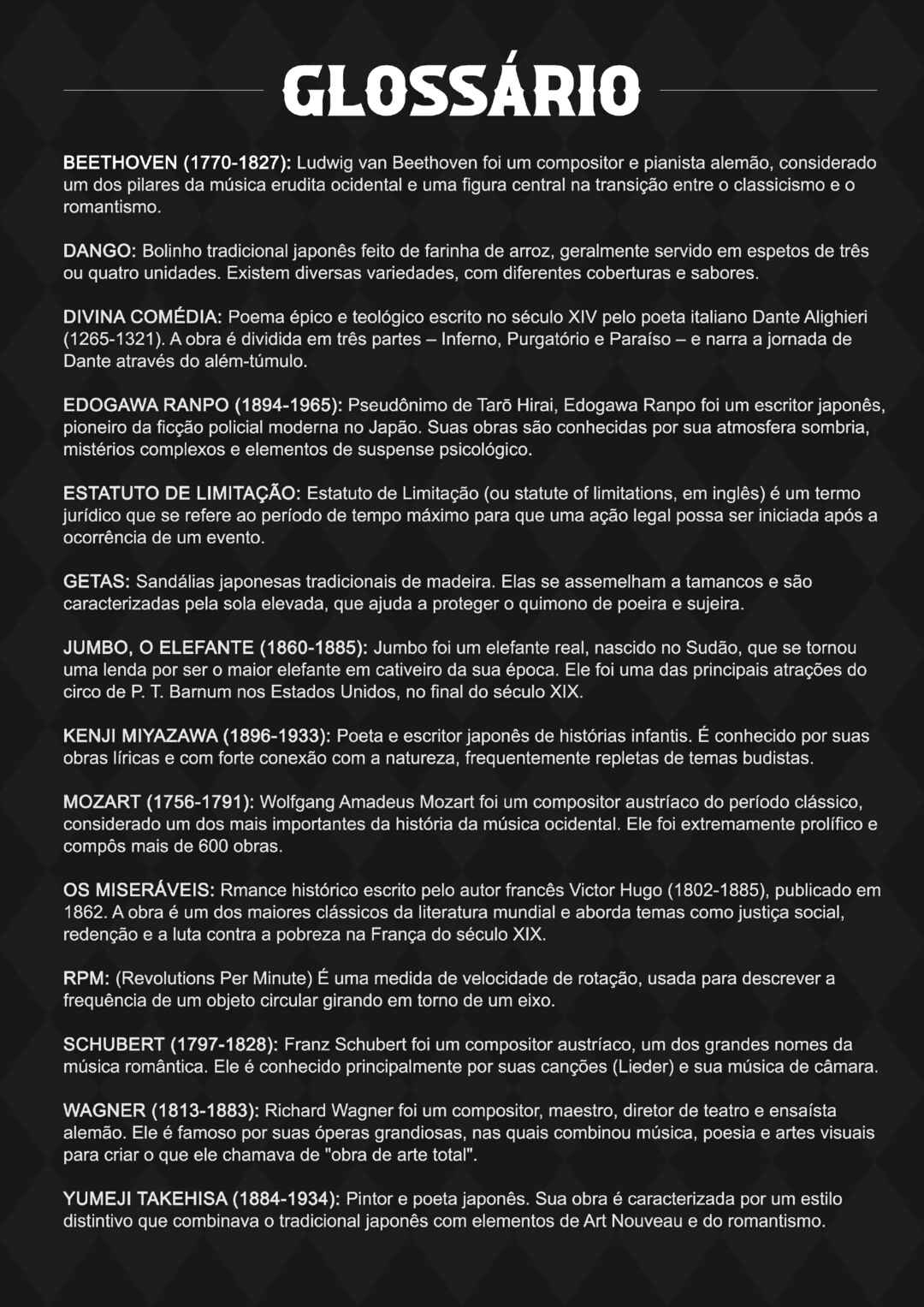 GLOSSÁRIO

BEETHOVEN (1770-1827): Ludwig van Beethoven foi um compositor e pianista alemão, considerado um dos pilares da música erudita ocidental e uma figura central na transição entre o classicismo e o romantismo.

DANGO: Bolinho tradicional japonês feito de farinha de arroz, geralmente servido em espetos de três ou quatro unidades. Existem diversas variedades, com diferentes coberturas e sabores.

DIVINA COMÉDIA: Poema épico e teológico escrito no século XIV pelo poeta italiano Dante Alighieri (1265-1321). A obra é dividida em três partes – Inferno, Purgatório e Paraíso – e narra a jornada de Dante através do além-túmulo.

EDOGAWA RANPO (1894-1965): Pseudônimo de Tarō Hirai, Edogawa Ranpo foi um escritor japonês, pioneiro da ficção policial moderna no Japão. Suas obras são conhecidas por sua atmosfera sombria, mistérios complexos e elementos de suspense psicológico.

ESTATUTO DE LIMITAÇÃO: Estatuto de Limitação (ou statute of limitations, em inglês) é um termo jurídico que se refere ao período de tempo máximo para que uma ação legal possa ser iniciada após a ocorrência de um evento.

GETAS: Sandálias japonesas tradicionais de madeira. Elas se assemelham a tamancos e são caracterizadas pela sola elevada, que ajuda a proteger o quimono de poeira e sujeira.

JUMBO, O ELEFANTE (1860-1885): Jumbo foi um elefante real, nascido no Sudão, que se tornou uma lenda por ser o maior elefante em cativeiro da sua época. Ele foi uma das principais atrações do circo de P. T. Barnum nos Estados Unidos, no final do século XIX.

KENJI MIYAZAWA (1896-1933): Poeta e escritor japonês de histórias infantis. É conhecido por suas obras líricas e com forte conexão com a natureza, frequentemente repletas de temas budistas.

MOZART (1756-1791): Wolfgang Amadeus Mozart foi um compositor austríaco do período clássico, considerado um dos mais importantes da história da música ocidental. Ele foi extremamente prolífico e compôs mais de 600 obras.

OS MISERÁVEIS: Rmance histórico escrito pelo autor francês Victor Hugo (1802-1885), publicado em 1862. A obra é um dos maiores clássicos da literatura mundial e aborda temas como justiça social, redenção e a luta contra a pobreza na França do século XIX.

RPM: (Revolutions Per Minute) É uma medida de velocidade de rotação, usada para descrever a frequência de um objeto circular girando em torno de um eixo.

SCHUBERT (1797-1828): Franz Schubert foi um compositor austríaco, um dos grandes nomes da música romântica. Ele é conhecido principalmente por suas canções (Lieder) e sua música de câmara.

WAGNER (1813-1883): Richard Wagner foi um compositor, maestro, diretor de teatro e ensaísta alemão. Ele é famoso por suas óperas grandiosas, nas quais combinou música, poesia e artes visuais para criar o que ele chamava de "obra de arte total".

YUMEJI TAKEHISA (1884-1934): Pintor e poeta japonês. Sua obra é caracterizada por um estilo distintivo que combinava o tradicional japonês com elementos de Art Nouveau e do romantismo.